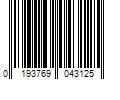 0 193769 043125